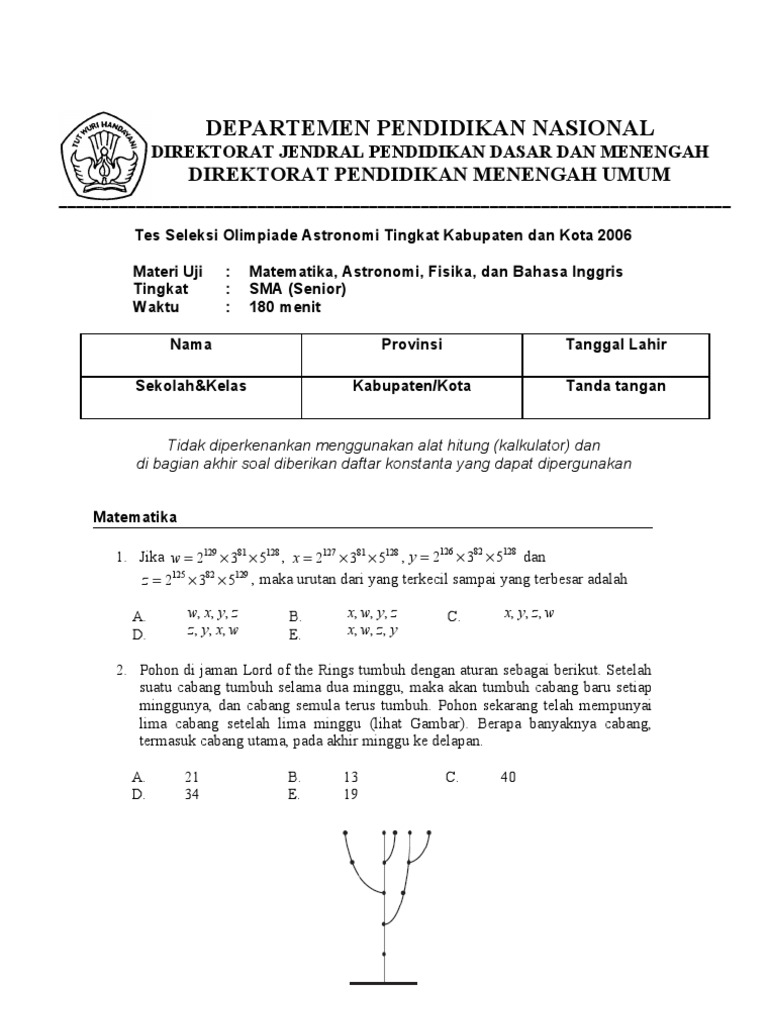 TUT WURI HANDAYANI

DEPARTEMEN PENDIDIKAN NASIONAL
DIREKTORAT JENDRAL PENDIDIKAN DASAR DAN MENENGAH
DIREKTORAT PENDIDIKAN MENENGAH UMUM

Tes Seleksi Olimpiade Astronomi Tingkat Kabupaten dan Kota 2006

Materi Uji : Matematika, Astronomi, Fisika, dan Bahasa Inggris
Tingkat : SMA (Senior)
Waktu : 180 menit

| Nama | Provinsi | Tanggal Lahir |
|---|---|---|
| Sekolah&Kelas | Kabupaten/Kota | Tanda tangan |

Tidak diperkenankan menggunakan alat hitung (kalkulator) dan di bagian akhir soal diberikan daftar konstanta yang dapat dipergunakan

Matematika

1. Jika $w = 2^{129} \times 3^{81} \times 5^{128}$, $x = 2^{127} \times 3^{81} \times 5^{128}$, $y = 2^{126} \times 3^{82} \times 5^{128}$ dan $z = 2^{125} \times 3^{82} \times 5^{129}$, maka urutan dari yang terkecil sampai yang terbesar adalah

A. $w, x, y, z$
B. $x, w, y, z$
C. $x, y, z, w$
D. $z, y, x, w$
E. $x, w, z, y$

2. Pohon di jaman Lord of the Rings tumbuh dengan aturan sebagai berikut. Setelah suatu cabang tumbuh selama dua minggu, maka akan tumbuh cabang baru setiap minggunya, dan cabang semula terus tumbuh. Pohon sekarang telah mempunyai lima cabang setelah lima minggu (lihat Gambar). Berapa banyaknya cabang, termasuk cabang utama, pada akhir minggu ke delapan.

A. 21
B. 13
C. 40
D. 34
E. 19